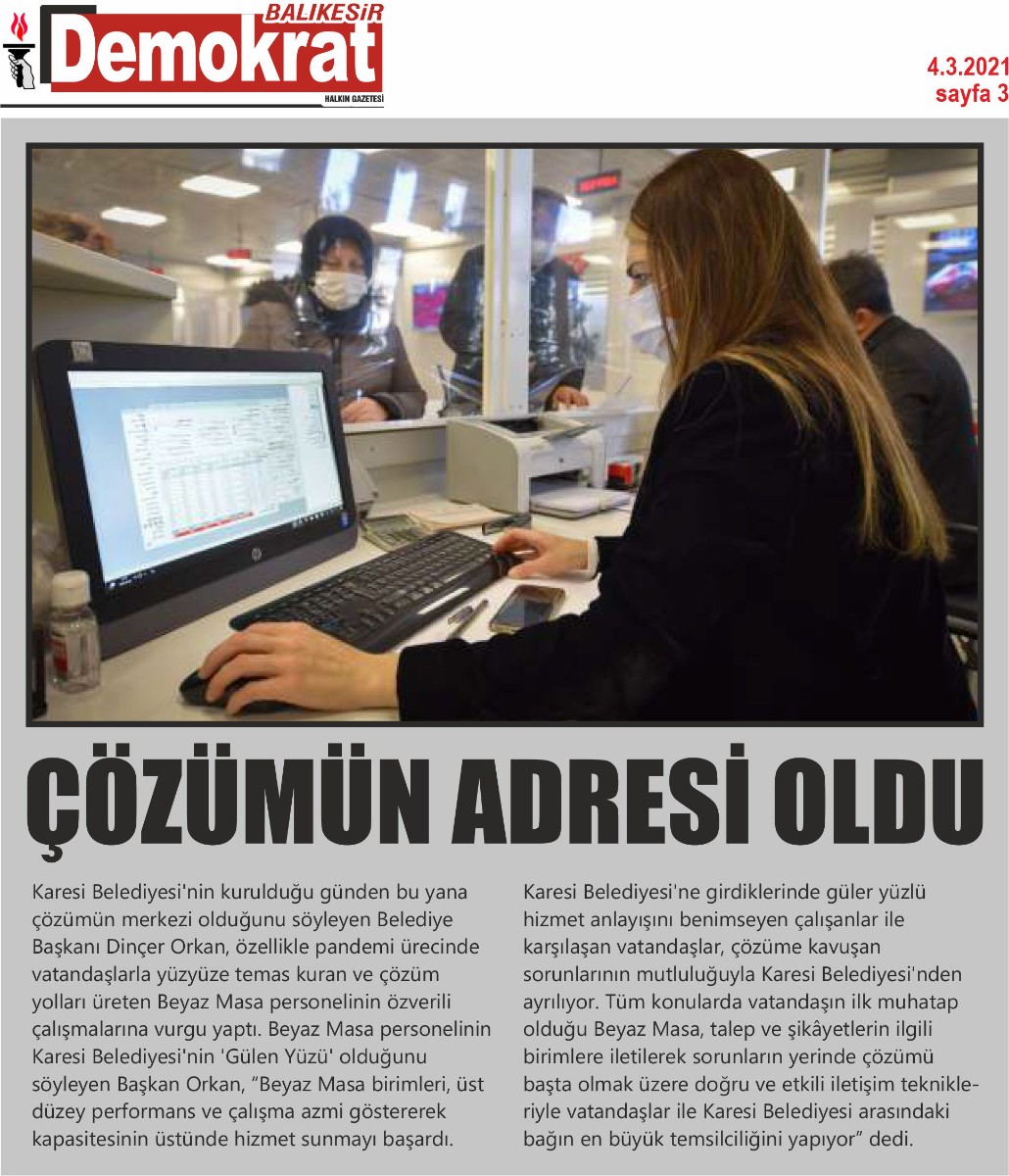 BALIKESİR
Demokrat
HALKIN GAZETESİ

4.3.2021
sayfa 3

ÇÖZÜMÜN ADRESİ OLDU

Karesi Belediyesi'nin kurulduğu günden bu yana çözümün merkezi olduğunu söyleyen Belediye Başkanı Dinçer Orkan, özellikle pandemi ürecinde vatandaşlarla yüzyüze temas kuran ve çözüm yolları üreten Beyaz Masa personelinin özverili çalışmalarına vurgu yaptı. Beyaz Masa personelinin Karesi Belediyesi'nin 'Gülen Yüzü' olduğunu söyleyen Başkan Orkan, "Beyaz Masa birimleri, üst düzey performans ve çalışma azmi göstererek kapasitesinin üstünde hizmet sunmayı başardı.

Karesi Belediyesi'ne girdiklerinde güler yüzlü hizmet anlayışını benimseyen çalışanlar ile karşılaşan vatandaşlar, çözüme kavuşan sorunlarının mutluluğuyla Karesi Belediyesi'nden ayrılıyor. Tüm konularda vatandaşın ilk muhatap olduğu Beyaz Masa, talep ve şikâyetlerin ilgili birimlere iletilerek sorunların yerinde çözümü başta olmak üzere doğru ve etkili iletişim teknikleriyle vatandaşlar ile Karesi Belediyesi arasındaki bağın en büyük temsilciliğini yapıyor" dedi.